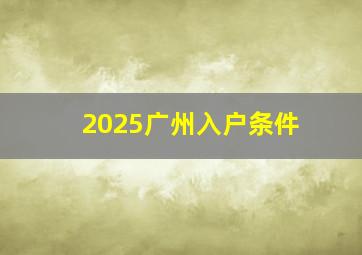 2025广州入户条件